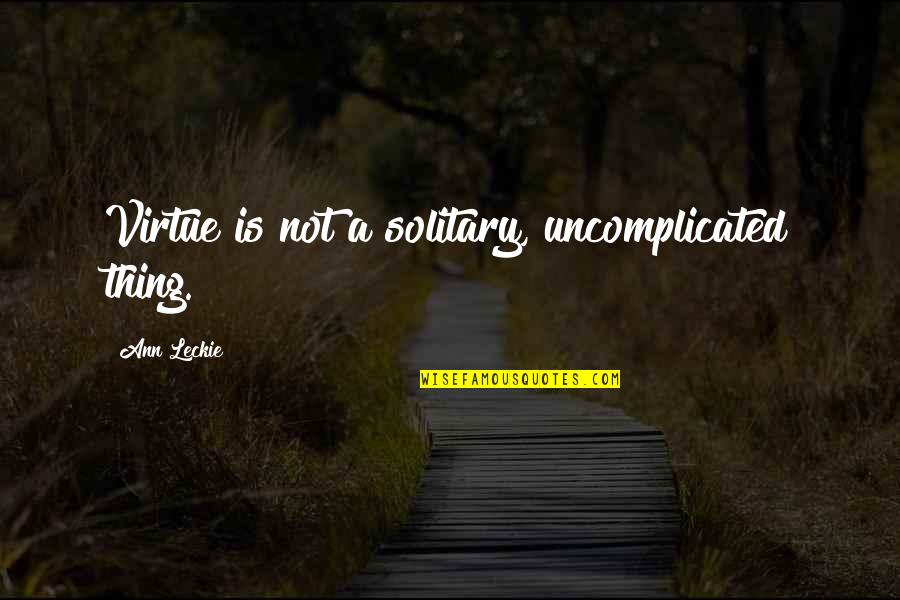 Virtue is not a solitary, uncomplicated thing.

Ann Leckie

WISEFAMOUSQUOTES.COM